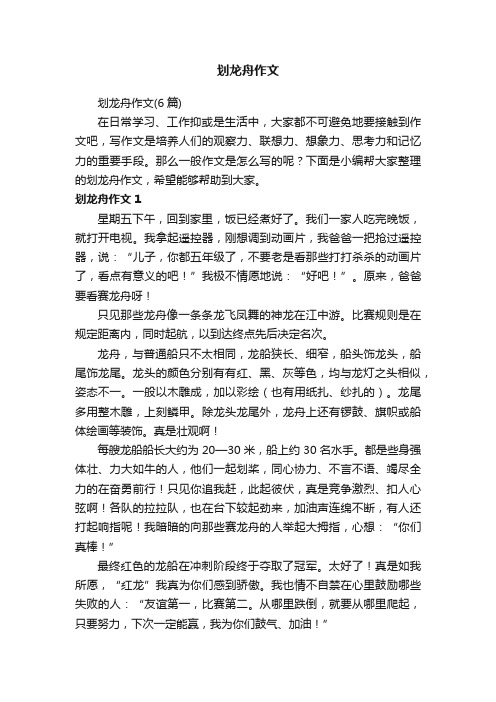 划龙舟作文

划龙舟作文(6 篇)

在日常学习、工作抑或是生活中，大家都不可避免地要接触到作文吧，写作文是培养人们的观察力、联想力、想象力、思考力和记忆力的重要手段。那么一般作文是怎么写的呢？下面是小编帮大家整理的划龙舟作文，希望能够帮助到大家。

划龙舟作文 1

星期五下午，回到家里，饭已经煮好了。我们一家人吃完晚饭，就打开电视。我拿起遥控器，刚想调到动画片，我爸爸一把抢过遥控器，说：“儿子，你都五年级了，不要老是看那些打打杀杀的动画片了，看点有意义的吧！”我极不情愿地说：“好吧！”。原来，爸爸要看赛龙舟呀！

只见那些龙舟像一条条龙飞凤舞的神龙在江中游。比赛规则是在规定距离内，同时起航，以到达终点先后决定名次。

龙舟，与普通船只不太相同，龙船狭长、细窄，船头饰龙头，船尾饰龙尾。龙头的颜色分别有有红、黑、灰等色，均与龙灯之头相似，姿态不一。一般以木雕成，加以彩绘（也有用纸扎、纱扎的）。龙尾多用整木雕，上刻鳞甲。除龙头龙尾外，龙舟上还有锣鼓、旗帜或船体绘画等装饰。真是壮观啊！

每艘龙船船长大约为 20—30 米，船上约 30 名水手。都是些身强体壮、力大如牛的人，他们一起划桨，同心协力、不言不语、竭尽全力的在奋勇前行！只见你追我赶，此起彼伏，真是竞争激烈、扣人心弦啊！各队的拉拉队，也在台下较起劲来，加油声连绵不断，有人还打起响指呢！我暗暗的向那些赛龙舟的人举起大拇指，心想：“你们真棒！”

最终红色的龙船在冲刺阶段终于夺取了冠军。太好了！真是如我所愿，“红龙”我真为你们感到骄傲。我也情不自禁在心里鼓励哪些失败的人：“友谊第一，比赛第二。从哪里跌倒，就要从哪里爬起，只要努力，下次一定能赢，我为你们鼓气、加油！”